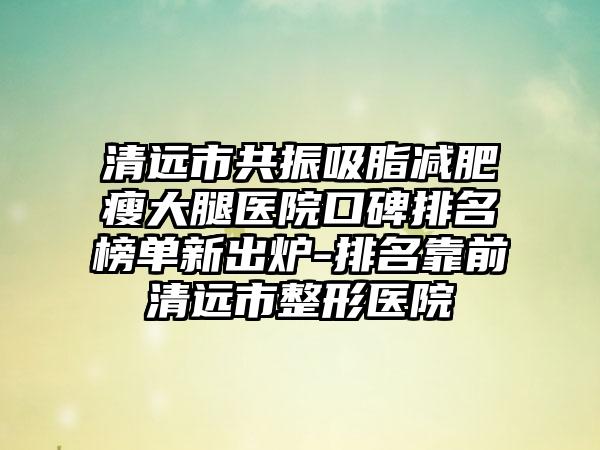 清远市共振吸脂减肥瘦大腿医院口碑排名榜单新出炉-排名靠前清远市整形医院